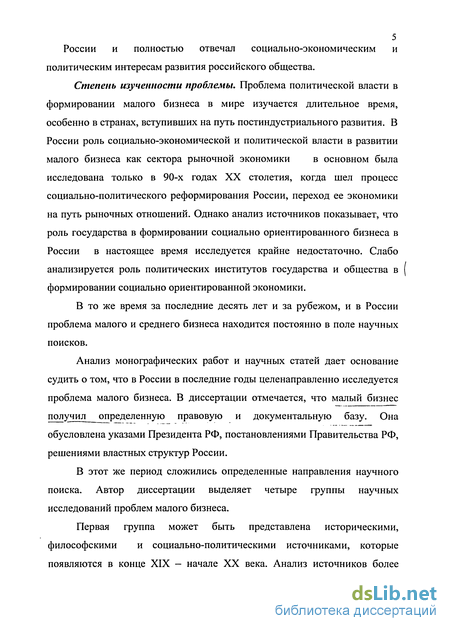 5

России и полностью отвечал социально-экономическим и политическим интересам развития российского общества.

Степень изученности проблемы. Проблема политической власти в формировании малого бизнеса в мире изучается длительное время, особенно в странах, вступивших на путь постиндустриального развития. В России роль социально-экономической и политической власти в развитии малого бизнеса как сектора рыночной экономики в основном была исследована только в 90-х годах XX столетия, когда шел процесс социально-политического реформирования России, переход ее экономики на путь рыночных отношений. Однако анализ источников показывает, что роль государства в формировании социально ориентированного бизнеса в России в настоящее время исследуется крайне недостаточно. Слабо анализируется роль политических институтов государства и общества в формировании социально ориентированной экономики.

В то же время за последние десять лет и за рубежом, и в России проблема малого и среднего бизнеса находится постоянно в поле научных поисков.

Анализ монографических работ и научных статей дает основание судить о том, что в России в последние годы целенаправленно исследуется проблема малого бизнеса. В диссертации отмечается, что малый бизнес получил определенную правовую и документальную базу. Она обусловлена указами Президента РФ, постановлениями Правительства РФ, решениями властных структур России.

В этот же период сложились определенные направления научного поиска. Автор диссертации выделяет четыре группы научных исследований проблем малого бизнеса.

Первая группа может быть представлена историческими, философскими и социально-политическими источниками, которые появляются в конце XIX – начале XX века. Анализ источников более

dsLib.net
библиотека диссертаций